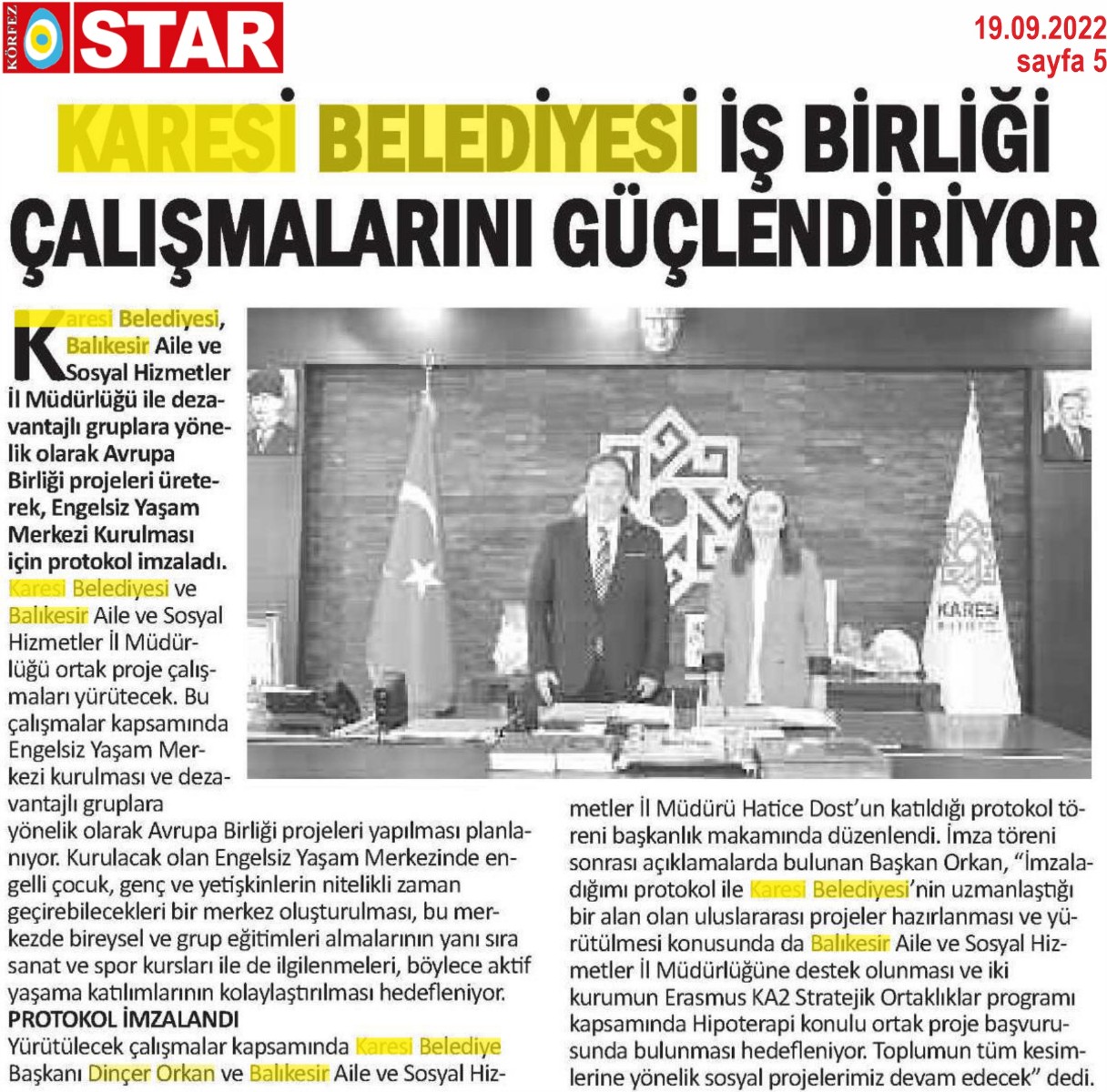 KÖRFEZ STAR

19.09.2022
sayfa 5

KARESİ BELEDİYESİ İŞ BİRLİĞİ ÇALIŞMALARINI GÜÇLENDİRİYOR

Karesi Belediyesi, Balıkesir Aile ve Sosyal Hizmetler İl Müdürlüğü ile dezavantajlı gruplara yönelik olarak Avrupa Birliği projeleri üreterek, Engelsiz Yaşam Merkezi Kurulması için protokol imzaladı.

Karesi Belediyesi ve Balıkesir Aile ve Sosyal Hizmetler İl Müdürlüğü ortak proje çalışmaları yürütecek. Bu çalışmalar kapsamında Engelsiz Yaşam Merkezi kurulması ve dezavantajlı gruplara yönelik olarak Avrupa Birliği projeleri yapılması planlanıyor. Kurulacak olan Engelsiz Yaşam Merkezinde engelli çocuk, genç ve yetişkinlerin nitelikli zaman geçirebilecekleri bir merkez oluşturulması, bu merkezde bireysel ve grup eğitimleri almalarının yanı sıra sanat ve spor kursları ile de ilgilenmeleri, böylece aktif yaşama katılımlarının kolaylaştırılması hedefleniyor.

PROTOKOL İMZALANDI

Yürütülecek çalışmalar kapsamında Karesi Belediye Başkanı Dinçer Orkan ve Balıkesir Aile ve Sosyal Hizmetler İl Müdürü Hatice Dost'un katıldığı protokol töreni başkanlık makamında düzenlendi. İmza töreni sonrası açıklamalarda bulunan Başkan Orkan, "İmzaladığımı protokol ile Karesi Belediyesi'nin uzmanlaştığı bir alan olan uluslararası projeler hazırlanması ve yürütülmesi konusunda da Balıkesir Aile ve Sosyal Hizmetler İl Müdürlüğüne destek olunması ve iki kurumun Erasmus KA2 Stratejik Ortaklıklar programı kapsamında Hipoterapi konulu ortak proje başvurusunda bulunması hedefleniyor. Toplumun tüm kesimlerine yönelik sosyal projelerimiz devam edecek" dedi.

KARESİ